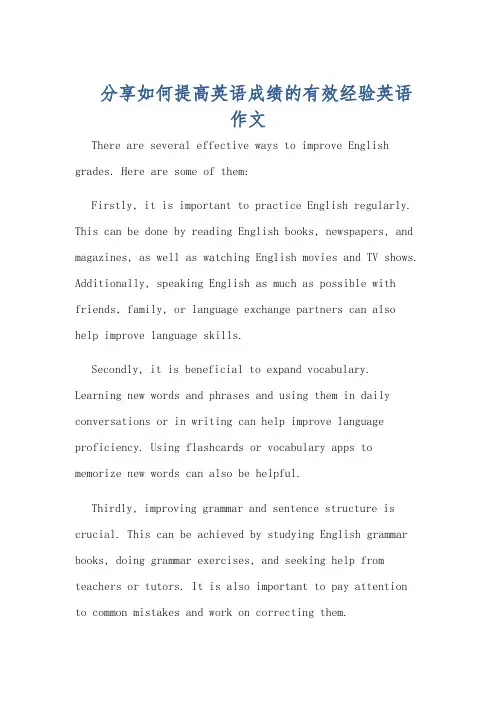 分享如何提高英语成绩的有效经验英语作文

There are several effective ways to improve English grades. Here are some of them:

Firstly, it is important to practice English regularly. This can be done by reading English books, newspapers, and magazines, as well as watching English movies and TV shows. Additionally, speaking English as much as possible with friends, family, or language exchange partners can also help improve language skills.

Secondly, it is beneficial to expand vocabulary. Learning new words and phrases and using them in daily conversations or in writing can help improve language proficiency. Using flashcards or vocabulary apps to memorize new words can also be helpful.

Thirdly, improving grammar and sentence structure is crucial. This can be achieved by studying English grammar books, doing grammar exercises, and seeking help from teachers or tutors. It is also important to pay attention to common mistakes and work on correcting them.